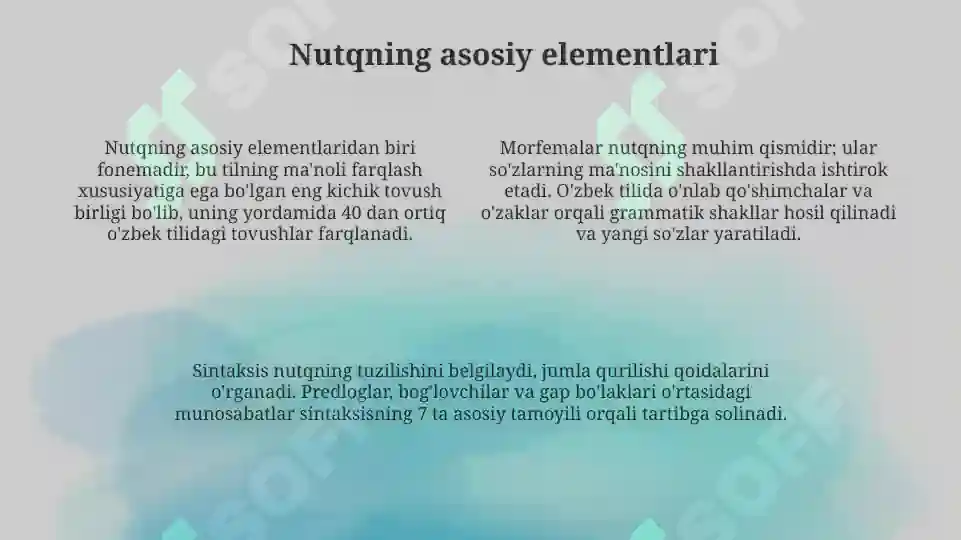 Nutqning asosiy elementlari

Nutqning asosiy elementlaridan biri fonemadir, bu tilning ma'noli farqlash xususiyatiga ega bo'lgan eng kichik tovush birligi bo'lib, uning yordamida 40 dan ortiq o'zbek tilidagi tovushlar farqlanadi.

Morfemalar nutqning muhim qismidir; ular so'zlarning ma'nosini shakllantirishda ishtirok etadi. O'zbek tilida o'nlab qo'shimchalar va o'zaklar orqali grammatik shakllar hosil qilinadi va yangi so'zlar yaratiladi.

Sintaksis nutqning tuzilishini belgilaydi, jumla qurilishi qoidalarini o'rganadi. Predloglar, bog'lovchilar va gap bo'laklari o'rtasidagi munosabatlar sintaksisning 7 ta asosiy tamoyili orqali tartibga solinadi.